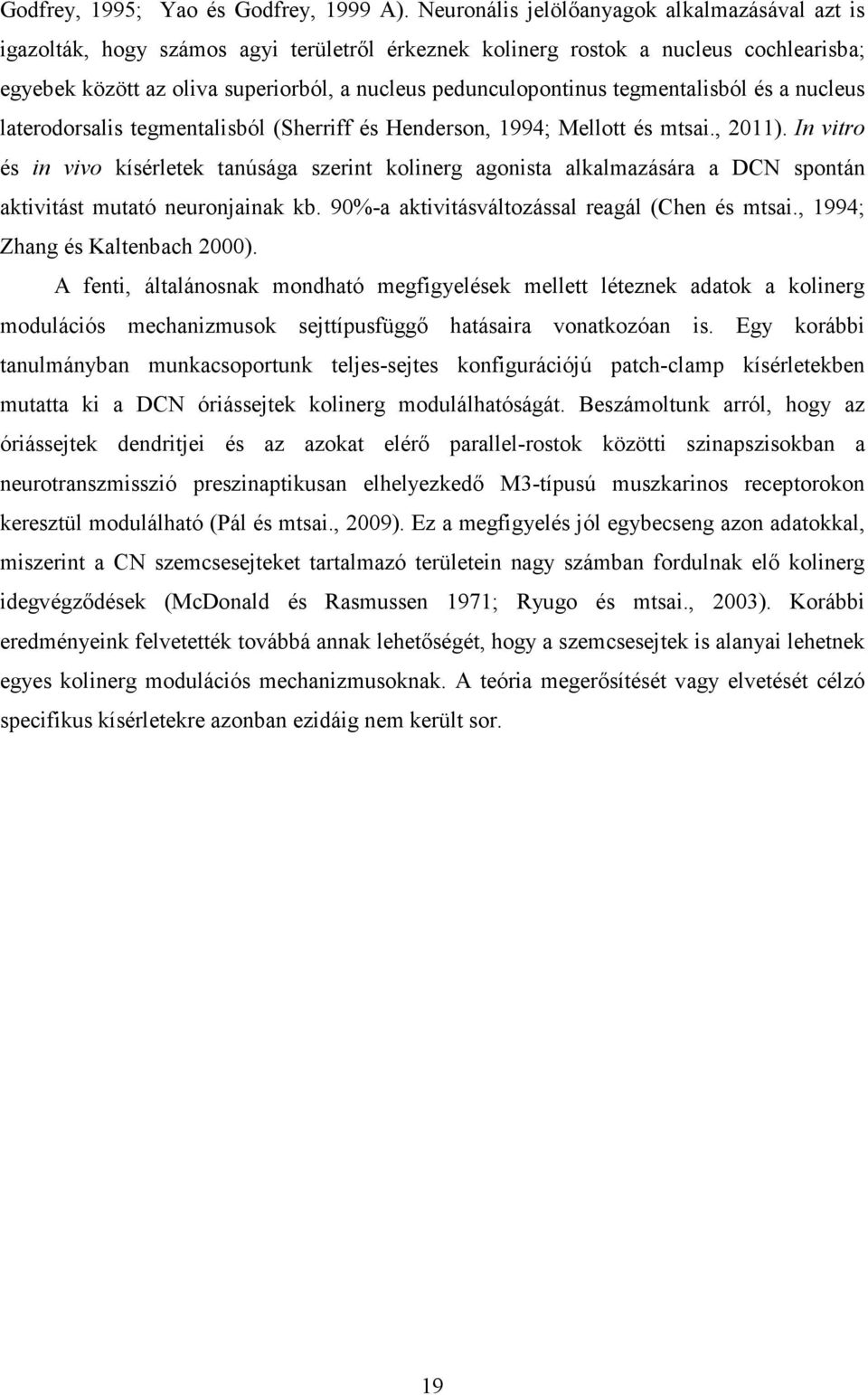 Godfrey, 1995; Yao és Godfrey, 1999 A). Neuronális jelölőanyagok alkalmazásával azt is igazolták, hogy számos agyi területről érkeznek kolinerg rostok a nucleus cochlearisba; egyebek között az oliva superiorból, a nucleus pedunculopontinus tegmentalisból és a nucleus laterodorsalis tegmentalisból (Sherriff és Henderson, 1994; Mellott és mtsai., 2011). In vitro és in vivo kísérletek tanúsága szerint kolinerg agonista alkalmazására a DCN spontán aktivitást mutató neuronjainak kb. 90%-a aktivitásváltozással reagál (Chen és mtsai., 1994; Zhang és Kaltenbach 2000).

A fenti, általánosnak mondható megfigyelések mellett léteznek adatok a kolinerg modulációs mechanizmusok sejttípusfüggő hatásaira vonatkozóan is. Egy korábbi tanulmányban munkacsoportunk teljes-sejtes konfigurációjú patch-clamp kísérletekben mutatta ki a DCN óriássejtek kolinerg modulálhatóságát. Beszámoltunk arról, hogy az óriássejtek dendritjei és az azokat elérő parallel-rostok közötti szinapszisokban a neurotranszmisszió preszinaptikusan elhelyezkedő M3-típusú muszkarinos receptorokon keresztül modulálható (Pál és mtsai., 2009). Ez a megfigyelés jól egybecseng azon adatokkal, miszerint a CN szemcsesejteket tartalmazó területein nagy számban fordulnak elő kolinerg idegvégződések (McDonald és Rasmussen 1971; Ryugo és mtsai., 2003). Korábbi eredményeink felvetették továbbá annak lehetőségét, hogy a szemcsesejtek is alanyai lehetnek egyes kolinerg modulációs mechanizmusoknak. A teória megerősítését vagy elvetését célzó specifikus kísérletekre azonban ezidáig nem került sor.

19